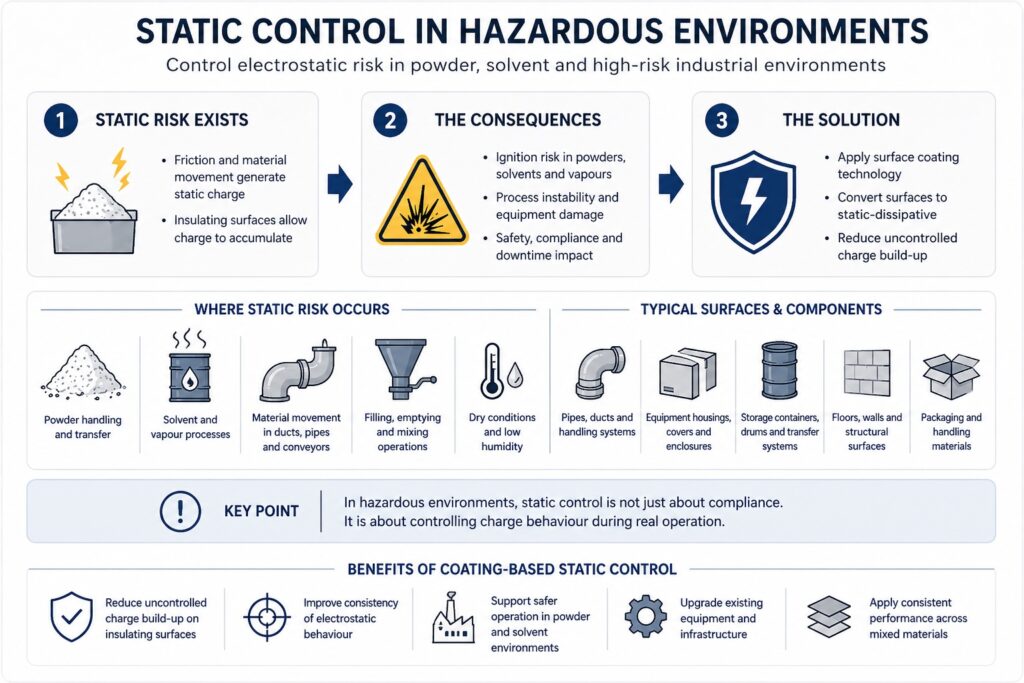 STATIC CONTROL IN HAZARDOUS ENVIRONMENTS

Control electrostatic risk in powder, solvent and high-risk industrial environments

1 STATIC RISK EXISTS

• Friction and material movement generate static charge
• Insulating surfaces allow charge to accumulate

2 THE CONSEQUENCES

• Ignition risk in powders, solvents and vapours
• Process instability and equipment damage
• Safety, compliance and downtime impact

3 THE SOLUTION

• Apply surface coating technology
• Convert surfaces to static-dissipative
• Reduce uncontrolled charge build-up

WHERE STATIC RISK OCCURS

Powder handling and transfer

Solvent and vapour processes

Material movement in ducts, pipes and conveyors

Filling, emptying and mixing operations

Dry conditions and low humidity

TYPICAL SURFACES & COMPONENTS

Pipes, ducts and handling systems

Equipment housings, covers and enclosures

Storage containers, drums and transfer systems

Floors, walls and structural surfaces

Packaging and handling materials

KEY POINT

In hazardous environments, static control is not just about compliance. It is about controlling charge behaviour during real operation.

BENEFITS OF COATING-BASED STATIC CONTROL

Reduce uncontrolled charge build-up on insulating surfaces

Improve consistency of electrostatic behaviour

Support safer operation in powder and solvent environments

Upgrade existing equipment and infrastructure

Apply consistent performance across mixed materials